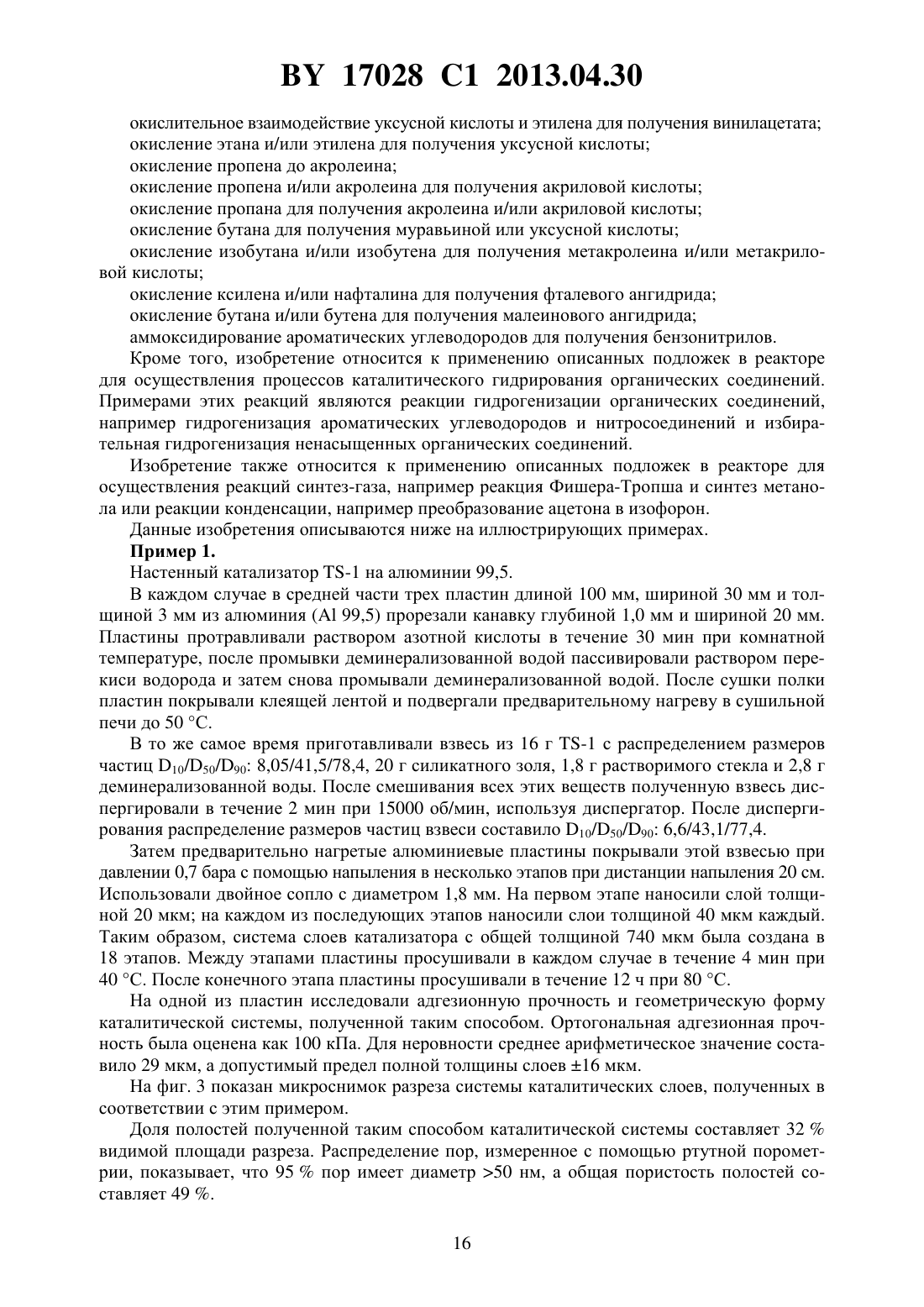 BY 17028 C1 2013.04.30

окислительное взаимодействие уксусной кислоты и этилена для получения винилацетата;
окисление этана и/или этилена для получения уксусной кислоты;
окисление пропена до акролеина;
окисление пропена и/или акролеина для получения акриловой кислоты;
окисление пропана для получения акролеина и/или акриловой кислоты;
окисление бутана для получения муравьиной или уксусной кислоты;
окисление изобутана и/или изобутена для получения метакролеина и/или метакриловой кислоты;
окисление ксилена и/или нафталина для получения фталевого ангидрида;
окисление бутана и/или бутена для получения малеинового ангидрида;
аммоксидирование ароматических углеводородов для получения бензонитрилов.

Кроме того, изобретение относится к применению описанных подложек в реакторе для осуществления процессов каталитического гидрирования органических соединений. Примерами этих реакций являются реакции гидрогенизации органических соединений, например гидрогенизация ароматических углеводородов и нитросоединений и избирательная гидрогенизация ненасыщенных органических соединений.

Изобретение также относится к применению описанных подложек в реакторе для осуществления реакций синтез-газа, например реакция Фишера-Тропша и синтез метанола или реакции конденсации, например преобразование ацетона в изофорон.

Данные изобретения описываются ниже на иллюстрирующих примерах.

Пример 1.

Настенный катализатор TS-1 на алюминии 99,5.

В каждом случае в средней части трех пластин длиной 100 мм, шириной 30 мм и толщиной 3 мм из алюминия (Al 99,5) прорезали канавку глубиной 1,0 мм и шириной 20 мм. Пластины протравливали раствором азотной кислоты в течение 30 мин при комнатной температуре, после промывки деминерализованной водой пассивировали раствором перекиси водорода и затем снова промывали деминерализованной водой. После сушки полки пластин покрывали клеящей лентой и подвергали предварительному нагреву в сушильной печи до 50 °C.

В то же самое время приготавливали взвесь из 16 г TS-1 с распределением размеров частиц $D_{10}/D_{50}/D_{90}$: 8,05/41,5/78,4, 20 г силикатного золя, 1,8 г растворимого стекла и 2,8 г деминерализованной воды. После смешивания всех этих веществ полученную взвесь диспергировали в течение 2 мин при 15000 об/мин, используя диспергатор. После диспергирования распределение размеров частиц взвеси составило $D_{10}/D_{50}/D_{90}$: 6,6/43,1/77,4.

Затем предварительно нагретые алюминиевые пластины покрывали этой взвесью при давлении 0,7 бара с помощью напыления в несколько этапов при дистанции напыления 20 см. Использовали двойное сопло с диаметром 1,8 мм. На первом этапе наносили слой толщиной 20 мкм; на каждом из последующих этапов наносили слои толщиной 40 мкм каждый. Таким образом, система слоев катализатора с общей толщиной 740 мкм была создана в 18 этапов. Между этапами пластины просушивали в каждом случае в течение 4 мин при 40 °C. После конечного этапа пластины просушивали в течение 12 ч при 80 °C.

На одной из пластин исследовали адгезионную прочность и геометрическую форму каталитической системы, полученной таким способом. Ортогональная адгезионная прочность была оценена как 100 кПа. Для неровности среднее арифметическое значение составило 29 мкм, а допустимый предел полной толщины слоев ±16 мкм.

На фиг. 3 показан микроснимок разреза системы каталитических слоев, полученных в соответствии с этим примером.

Доля полостей полученной таким способом каталитической системы составляет 32 % видимой площади разреза. Распределение пор, измеренное с помощью ртутной порометрии, показывает, что 95 % пор имеет диаметр >50 нм, а общая пористость полостей составляет 49 %.

16